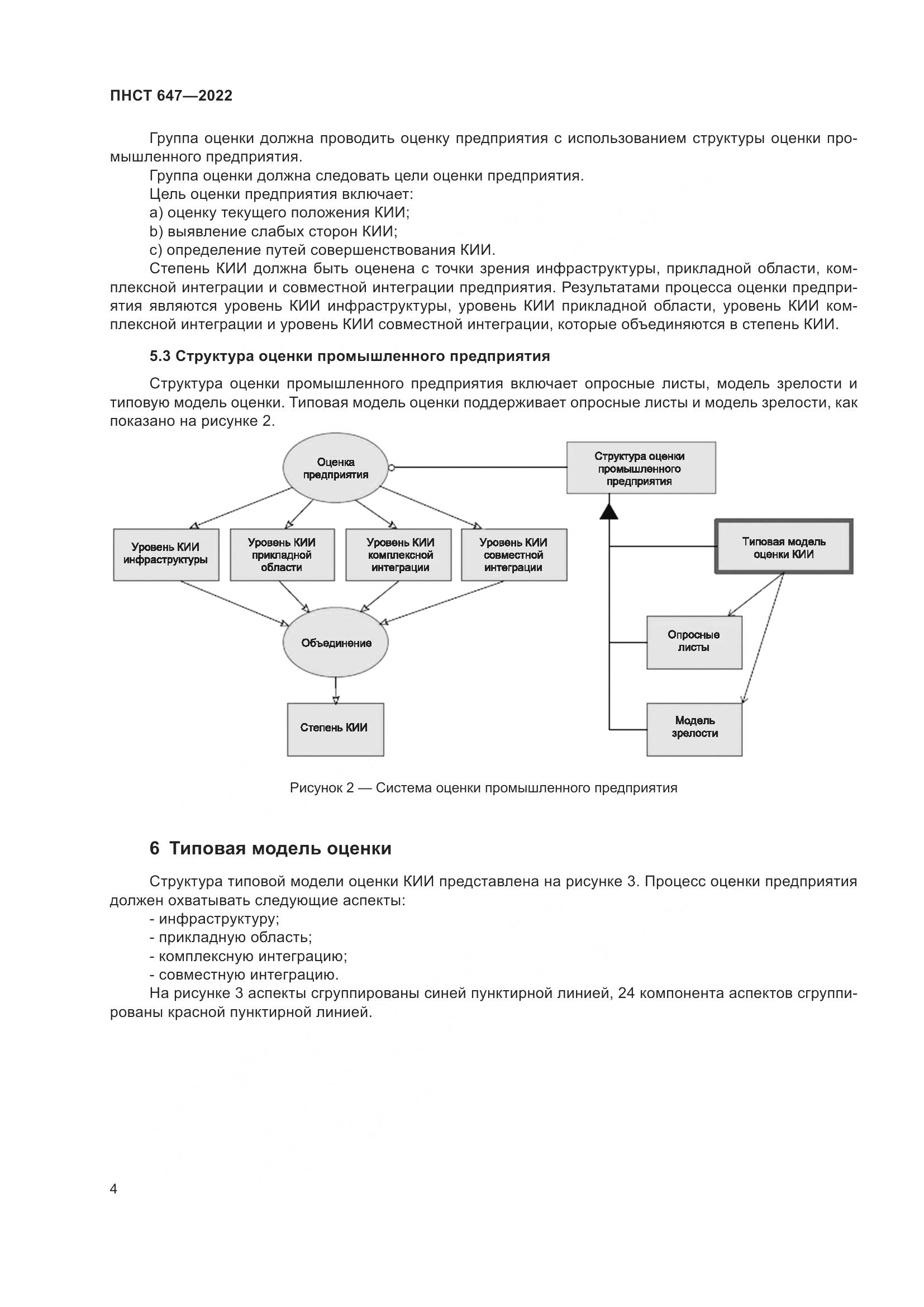 ПНСТ 647—2022

Группа оценки должна проводить оценку предприятия с использованием структуры оценки промышленного предприятия.

Группа оценки должна следовать цели оценки предприятия.

Цель оценки предприятия включает:

a) оценку текущего положения КИИ;

b) выявление слабых сторон КИИ;

c) определение путей совершенствования КИИ.

Степень КИИ должна быть оценена с точки зрения инфраструктуры, прикладной области, комплексной интеграции и совместной интеграции предприятия. Результатами процесса оценки предприятия являются уровень КИИ инфраструктуры, уровень КИИ прикладной области, уровень КИИ комплексной интеграции и уровень КИИ совместной интеграции, которые объединяются в степень КИИ.

5.3 Структура оценки промышленного предприятия

Структура оценки промышленного предприятия включает опросные листы, модель зрелости и типовую модель оценки. Типовая модель оценки поддерживает опросные листы и модель зрелости, как показано на рисунке 2.

Оценка предприятия

Структура оценки промышленного предприятия

Уровень КИИ инфраструктуры

Уровень КИИ прикладной области

Уровень КИИ комплексной интеграции

Уровень КИИ совместной интеграции

Типовая модель оценки КИИ

Объединение

Опросные листы

Степень КИИ

Модель зрелости

Рисунок 2 — Система оценки промышленного предприятия

6 Типовая модель оценки

Структура типовой модели оценки КИИ представлена на рисунке 3. Процесс оценки предприятия должен охватывать следующие аспекты:

- инфраструктуру;

- прикладную область;

- комплексную интеграцию;

- совместную интеграцию.

На рисунке 3 аспекты сгруппированы синей пунктирной линией, 24 компонента аспектов сгруппированы красной пунктирной линией.

4